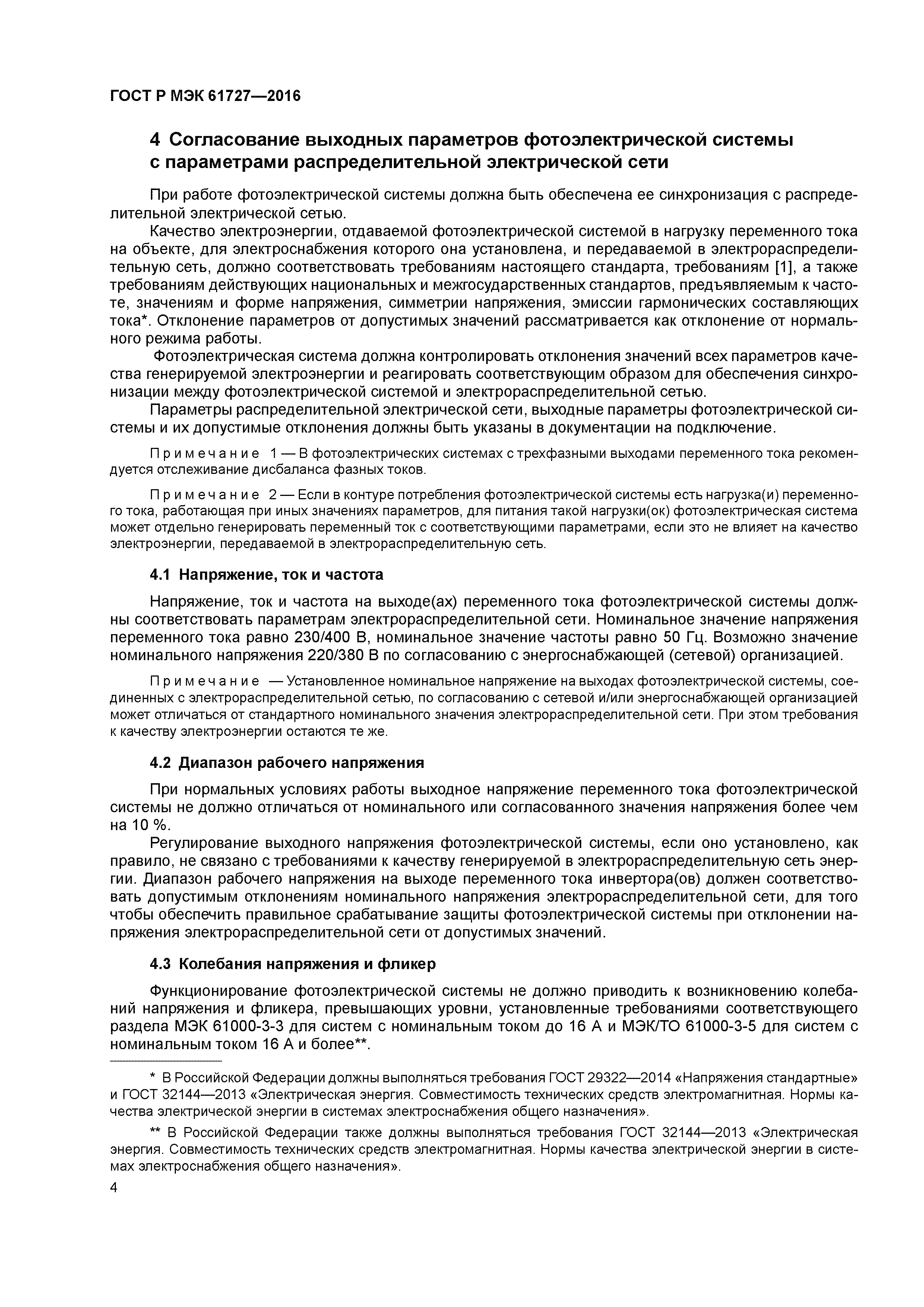 ГОСТ Р МЭК 61727—2016

4 Согласование выходных параметров фотоэлектрической системы с параметрами распределительной электрической сети

При работе фотоэлектрической системы должна быть обеспечена ее синхронизация с распределительной электрической сетью.

Качество электроэнергии, отдаваемой фотоэлектрической системой в нагрузку переменного тока на объекте, для электроснабжения которого она установлена, и передаваемой в электрораспределительную сеть, должно соответствовать требованиям настоящего стандарта, требованиям [1], а также требованиям действующих национальных и межгосударственных стандартов, предъявляемым к частоте, значениям и форме напряжения, симметрии напряжения, эмиссии гармонических составляющих тока*. Отклонение параметров от допустимых значений рассматривается как отклонение от нормального режима работы.

Фотоэлектрическая система должна контролировать отклонения значений всех параметров качества генерируемой электроэнергии и реагировать соответствующим образом для обеспечения синхронизации между фотоэлектрической системой и электрораспределительной сетью.

Параметры распределительной электрической сети, выходные параметры фотоэлектрической системы и их допустимые отклонения должны быть указаны в документации на подключение.

Примечание 1 — В фотоэлектрических системах с трехфазными выходами переменного тока рекомендуется отслеживание дисбаланса фазных токов.

Примечание 2 — Если в контуре потребления фотоэлектрической системы есть нагрузка(и) переменного тока, работающая при иных значениях параметров, для питания такой нагрузки(ок) фотоэлектрическая система может отдельно генерировать переменный ток с соответствующими параметрами, если это не влияет на качество электроэнергии, передаваемой в электрораспределительную сеть.

4.1 Напряжение, ток и частота

Напряжение, ток и частота на выходе(ах) переменного тока фотоэлектрической системы должны соответствовать параметрам электрораспределительной сети. Номинальное значение напряжения переменного тока равно 230/400 В, номинальное значение частоты равно 50 Гц. Возможно значение номинального напряжения 220/380 В по согласованию с энергоснабжающей (сетевой) организацией.

Примечание — Установленное номинальное напряжение на выходах фотоэлектрической системы, соединенных с электрораспределительной сетью, по согласованию с сетевой и/или энергоснабжающей организацией может отличаться от стандартного номинального значения электрораспределительной сети. При этом требования к качеству электроэнергии остаются те же.

4.2 Диапазон рабочего напряжения

При нормальных условиях работы выходное напряжение переменного тока фотоэлектрической системы не должно отличаться от номинального или согласованного значения напряжения более чем на 10 %.

Регулирование выходного напряжения фотоэлектрической системы, если оно установлено, как правило, не связано с требованиями к качеству генерируемой в электрораспределительную сеть энергии. Диапазон рабочего напряжения на выходе переменного тока инвертора(ов) должен соответствовать допустимым отклонениям номинального напряжения электрораспределительной сети, для того чтобы обеспечить правильное срабатывание защиты фотоэлектрической системы при отклонении напряжения электрораспределительной сети от допустимых значений.

4.3 Колебания напряжения и фликер

Функционирование фотоэлектрической системы не должно приводить к возникновению колебаний напряжения и фликера, превышающих уровни, установленные требованиями соответствующего раздела МЭК 61000-3-3 для систем с номинальным током до 16 А и МЭК/ТО 61000-3-5 для систем с номинальным током 16 А и более**.

* В Российской Федерации должны выполняться требования ГОСТ 29322—2014 «Напряжения стандартные» и ГОСТ 32144—2013 «Электрическая энергия. Совместимость технических средств электромагнитная. Нормы качества электрической энергии в системах электроснабжения общего назначения».

** В Российской Федерации также должны выполняться требования ГОСТ 32144—2013 «Электрическая энергия. Совместимость технических средств электромагнитная. Нормы качества электрической энергии в системах электроснабжения общего назначения».

4